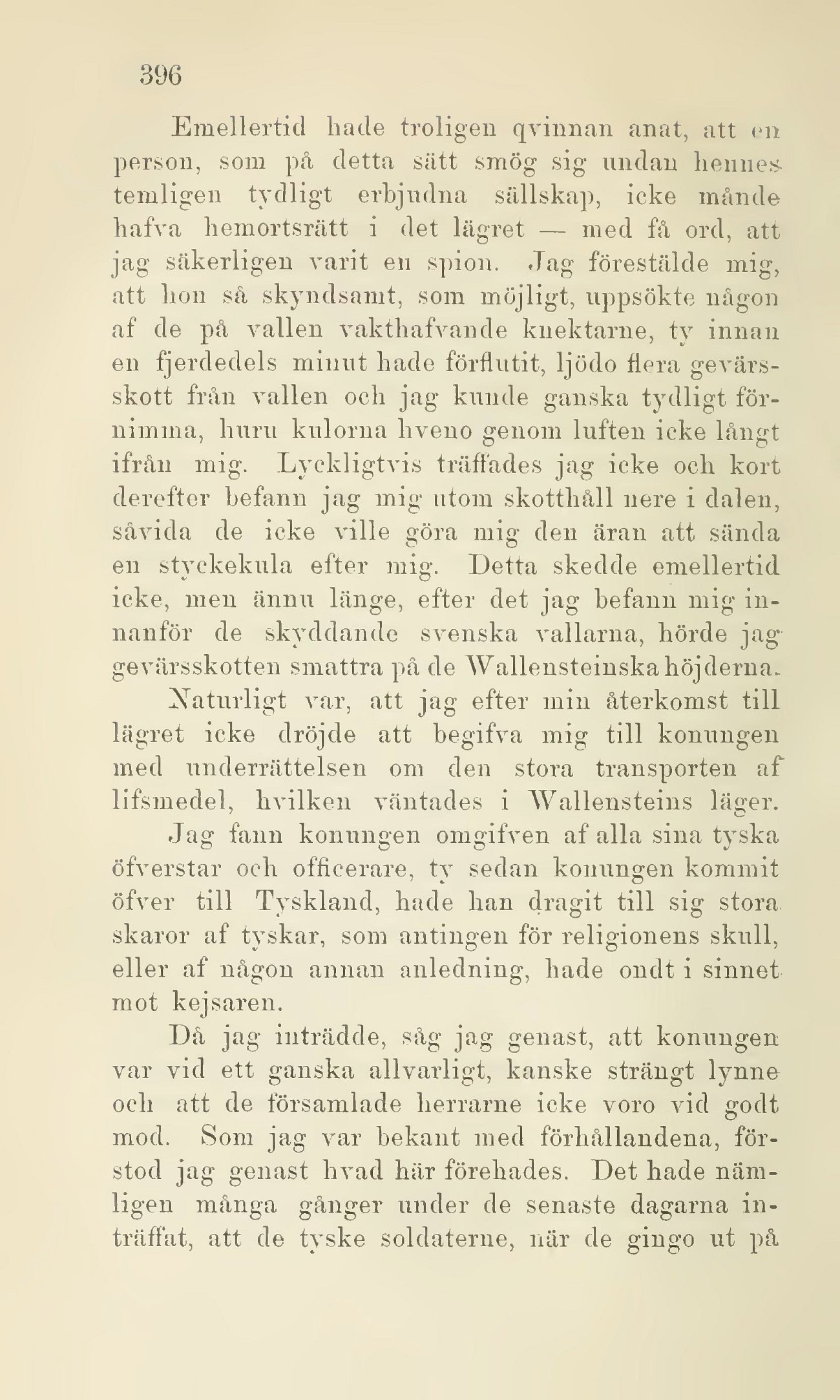 396

Emellertid hade troligen qvinnan anat, att en person, som på detta sätt smög sig undan hennes temligen tydligt erbjudna sällskap, icke månde hafva hemortsrätt i det lägret — med få ord, att jag säkerligen varit en spion. Jag förestälde mig, att hon så skyndsamt, som möjligt, uppsökte någon af de på vallen vakthafvande knektarne, ty innan en fjerdedels minut hade förflutit, ljödo flera gevärsskott från vallen och jag kunde ganska tydligt förnimma, huru kulorna hveno genom luften icke långt ifrån mig. Lyckligtvis träffades jag icke och kort derefter befann jag mig utom skotthåll nere i dalen, såvida de icke ville göra mig den äran att sända en styckekula efter mig. Detta skedde emellertid icke, men ännu länge, efter det jag befann mig innanför de skyddande svenska vallarna, hörde jag gevärsskotten smattra på de Wallensteinska höjderna.

Naturligt var, att jag efter min återkomst till lägret icke dröjde att begifva mig till konungen med underrättelsen om den stora transporten af lifsmedel, hvilken väntades i Wallensteins läger.

Jag fann konungen omgifven af alla sina tyska öfverstar och officerare, ty sedan konungen kommit öfver till Tyskland, hade han dragit till sig stora skaror af tyskar, som antingen för religionens skull, eller af någon annan anledning, hade ondt i sinnet mot kejsaren.

Då jag inträdde, såg jag genast, att konungen var vid ett ganska allvarligt, kanske strängt lynne och att de församlade herrarne icke voro vid godt mod. Som jag var bekant med förhållandena, förstod jag genast hvad här förehades. Det hade nämligen många gånger under de senaste dagarna inträffat, att de tyske soldaterne, när de gingo ut på